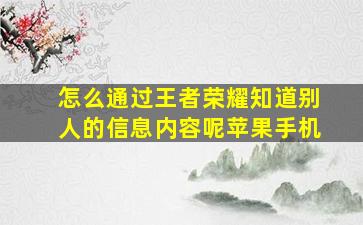 怎么通过王者荣耀知道别人的信息内容呢苹果手机